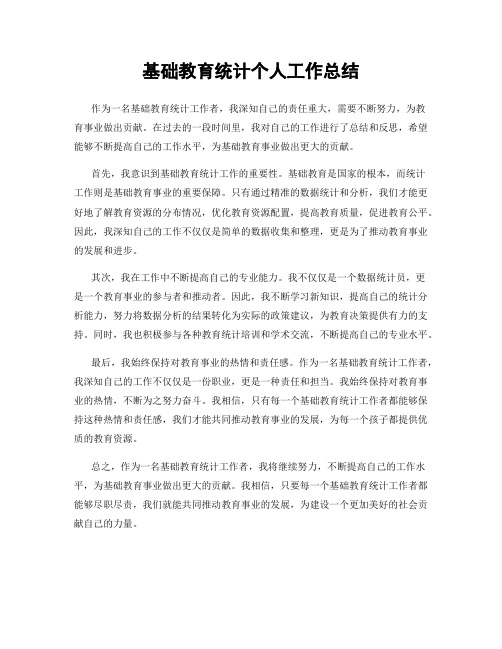 基础教育统计个人工作总结

作为一名基础教育统计工作者，我深知自己的责任重大，需要不断努力，为教育事业做出贡献。在过去的一段时间里，我对自己的工作进行了总结和反思，希望能够不断提高自己的工作水平，为基础教育事业做出更大的贡献。

首先，我意识到基础教育统计工作的重要性。基础教育是国家的根本，而统计工作则是基础教育事业的重要保障。只有通过精准的数据统计和分析，我们才能更好地了解教育资源的分布情况，优化教育资源配置，提高教育质量，促进教育公平。因此，我深知自己的工作不仅仅是简单的数据收集和整理，更是为了推动教育事业的发展和进步。

其次，我在工作中不断提高自己的专业能力。我不仅仅是一个数据统计员，更是一个教育事业的参与者和推动者。因此，我不断学习新知识，提高自己的统计分析能力，努力将数据分析的结果转化为实际的政策建议，为教育决策提供有力的支持。同时，我也积极参与各种教育统计培训和学术交流，不断提高自己的专业水平。

最后，我始终保持对教育事业的热情和责任感。作为一名基础教育统计工作者，我深知自己的工作不仅仅是一份职业，更是一种责任和担当。我始终保持对教育事业的热情，不断为之努力奋斗。我相信，只有每一个基础教育统计工作者都能够保持这种热情和责任感，我们才能共同推动教育事业的发展，为每一个孩子都提供优质的教育资源。

总之，作为一名基础教育统计工作者，我将继续努力，不断提高自己的工作水平，为基础教育事业做出更大的贡献。我相信，只要每一个基础教育统计工作者都能够尽职尽责，我们就能共同推动教育事业的发展，为建设一个更加美好的社会贡献自己的力量。